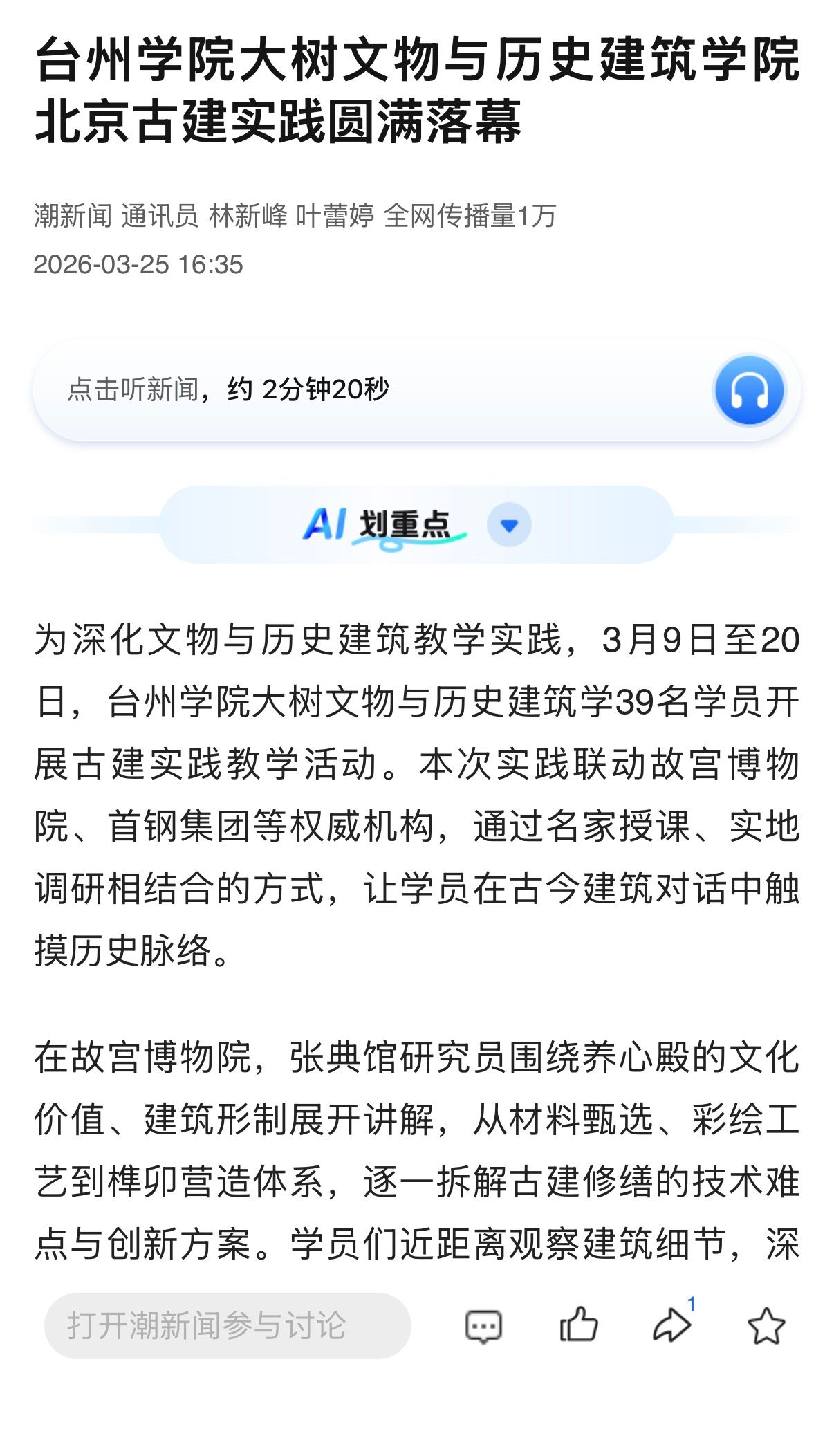 台州学院大树文物与历史建筑学院北京古建实践圆满落幕

潮新闻 通讯员 林新峰 叶蕾婷 全网传播量1万
2026-03-25 16:35

点击听新闻，约 2分钟20秒

AI 划重点

为深化文物与历史建筑教学实践，3月9日至20日，台州学院大树文物与历史建筑学39名学员开展古建实践教学活动。本次实践联动故宫博物院、首钢集团等权威机构，通过名家授课、实地调研相结合的方式，让学员在古今建筑对话中触摸历史脉络。

在故宫博物院，张典馆研究员围绕养心殿的文化价值、建筑形制展开讲解，从材料甄选、彩绘工艺到榫卯营造体系，逐一拆解古建修缮的技术难点与创新方案。学员们近距离观察建筑细节，深

打开潮新闻参与讨论

1